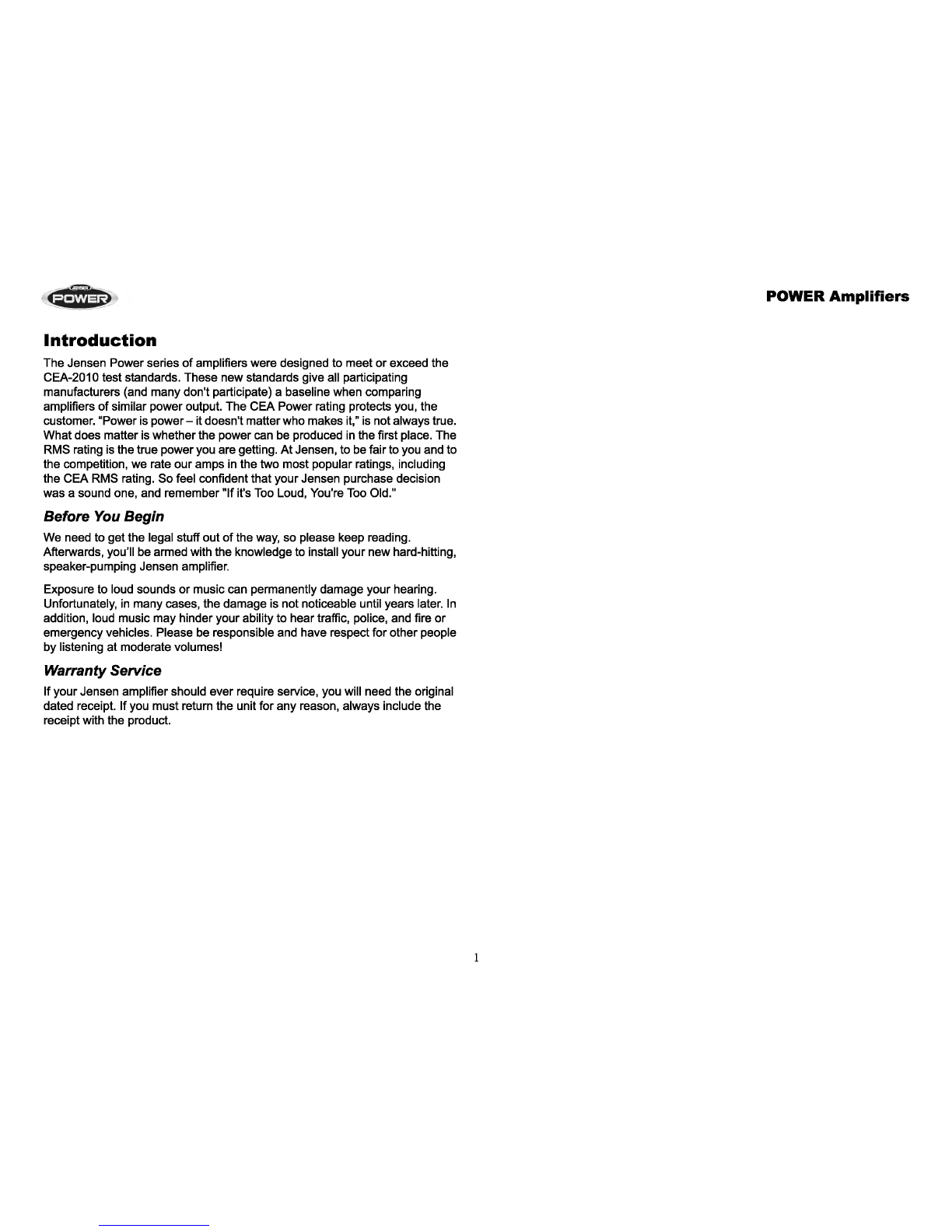 JENSEN POWER

POWER Amplifiers

Introduction

The Jensen Power series of amplifiers were designed to meet or exceed the CEA-2010 test standards. These new standards give all participating manufacturers (and many don't participate) a baseline when comparing amplifiers of similar power output. The CEA Power rating protects you, the customer. "Power is power – it doesn't matter who makes it," is not always true. What does matter is whether the power can be produced in the first place. The RMS rating is the true power you are getting. At Jensen, to be fair to you and to the competition, we rate our amps in the two most popular ratings, including the CEA RMS rating. So feel confident that your Jensen purchase decision was a sound one, and remember "If it's Too Loud, You're Too Old."

Before You Begin

We need to get the legal stuff out of the way, so please keep reading. Afterwards, you'll be armed with the knowledge to install your new hard-hitting, speaker-pumping Jensen amplifier.

Exposure to loud sounds or music can permanently damage your hearing. Unfortunately, in many cases, the damage is not noticeable until years later. In addition, loud music may hinder your ability to hear traffic, police, and fire or emergency vehicles. Please be responsible and have respect for other people by listening at moderate volumes!

Warranty Service

If your Jensen amplifier should ever require service, you will need the original dated receipt. If you must return the unit for any reason, always include the receipt with the product.

1